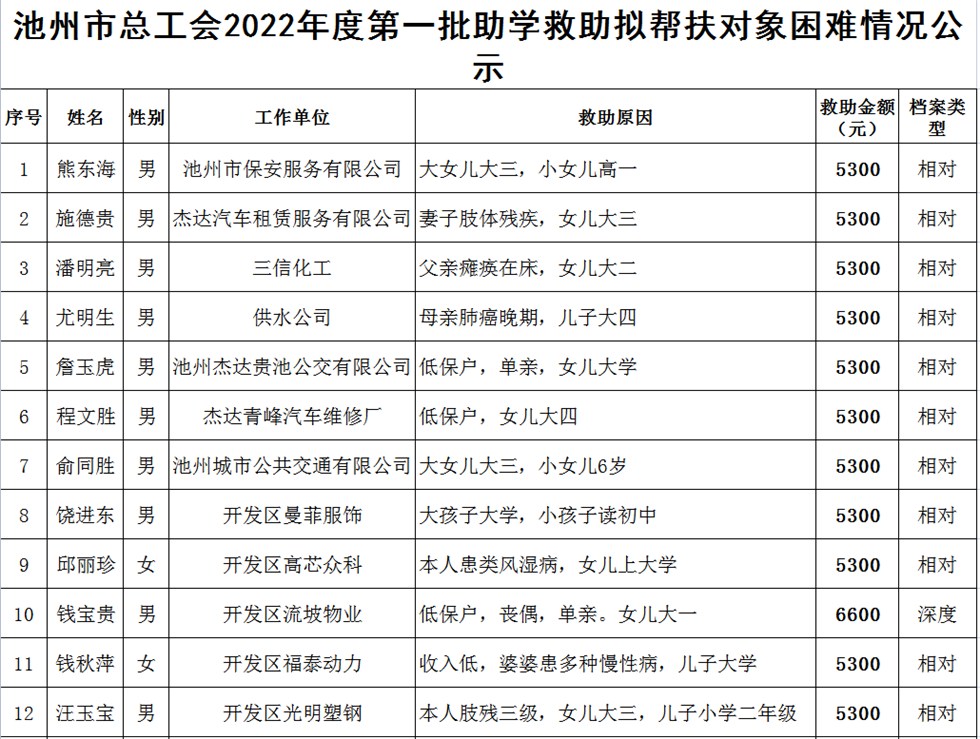 池州市总工会2022年度第一批助学救助拟帮扶对象困难情况公示

| 序号 | 姓名 | 性别 | 工作单位 | 救助原因 | 救助金额（元） | 档案类型 |
|---|---|---|---|---|---|---|
| 1 | 熊东海 | 男 | 池州市保安服务有限公司 | 大女儿大三，小女儿高一 | 5300 | 相对 |
| 2 | 施德贵 | 男 | 杰达汽车租赁服务有限公司 | 妻子肢体残疾，女儿大三 | 5300 | 相对 |
| 3 | 潘明亮 | 男 | 三信化工 | 父亲瘫痪在床，女儿大二 | 5300 | 相对 |
| 4 | 尤明生 | 男 | 供水公司 | 母亲肺癌晚期，儿子大四 | 5300 | 相对 |
| 5 | 詹玉虎 | 男 | 池州杰达贵池公交有限公司 | 低保户，单亲，女儿大学 | 5300 | 相对 |
| 6 | 程文胜 | 男 | 杰达青峰汽车维修厂 | 低保户，女儿大四 | 5300 | 相对 |
| 7 | 俞同胜 | 男 | 池州城市公共交通有限公司 | 大女儿大三，小女儿6岁 | 5300 | 相对 |
| 8 | 饶进东 | 男 | 开发区曼菲服饰 | 大孩子大学，小孩子读初中 | 5300 | 相对 |
| 9 | 邱丽珍 | 女 | 开发区高芯众科 | 本人患类风湿病，女儿上大学 | 5300 | 相对 |
| 10 | 钱宝贵 | 男 | 开发区流坡物业 | 低保户，丧偶，单亲。女儿大一 | 6600 | 深度 |
| 11 | 钱秋萍 | 女 | 开发区福泰动力 | 收入低，婆婆患多种慢性病，儿子大学 | 5300 | 相对 |
| 12 | 汪玉宝 | 男 | 开发区光明塑钢 | 本人肢残三级，女儿大三，儿子小学二年级 | 5300 | 相对 |